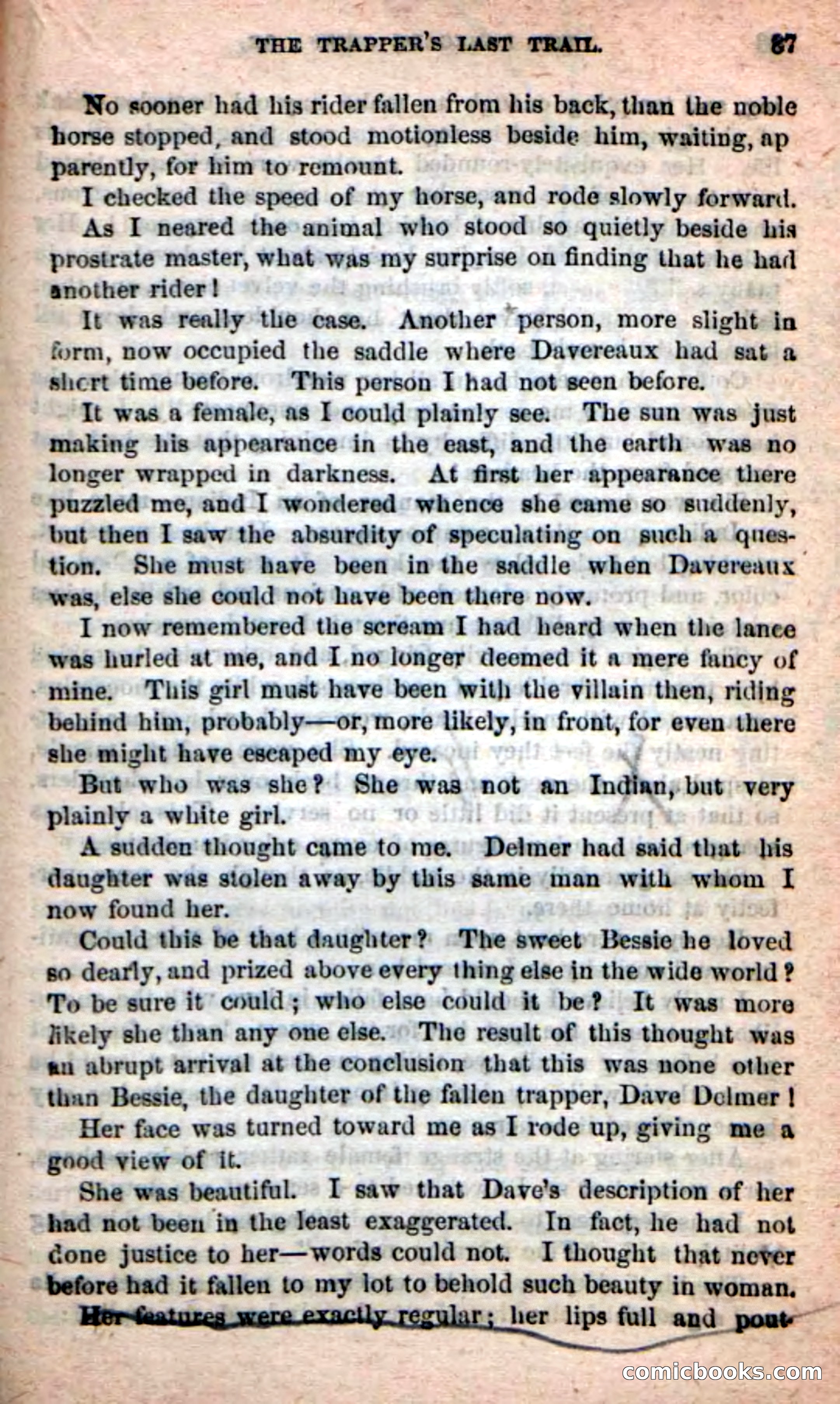 THE TRAPPER'S LAST TRAIL. 87

No sooner had his rider fallen from his back, than the noble horse stopped, and stood motionless beside him, waiting, ap parently, for him to remount.

I checked the speed of my horse, and rode slowly forward.

As I neared the animal who stood so quietly beside his prostrate master, what was my surprise on finding that he had another rider!

It was really the case. Another person, more slight in form, now occupied the saddle where Davereaux had sat a short time before. This person I had not seen before.

It was a female, as I could plainly see. The sun was just making his appearance in the east, and the earth was no longer wrapped in darkness. At first her appearance there puzzled me, and I wondered whence she came so suddenly, but then I saw the absurdity of speculating on such a question. She must have been in the saddle when Davereaux was, else she could not have been there now.

I now remembered the scream I had heard when the lance was hurled at me, and I no longer deemed it a mere fancy of mine. This girl must have been with the villain then, riding behind him, probably—or, more likely, in front, for even there she might have escaped my eye.

But who was she? She was not an Indian, but very plainly a white girl.

A sudden thought came to me. Delmer had said that his daughter was stolen away by this same man with whom I now found her.

Could this be that daughter? The sweet Bessie he loved so dearly, and prized above every thing else in the wide world? To be sure it could; who else could it be? It was more likely she than any one else. The result of this thought was an abrupt arrival at the conclusion that this was none other than Bessie, the daughter of the fallen trapper, Dave Delmer!

Her face was turned toward me as I rode up, giving me a good view of it.

She was beautiful. I saw that Dave's description of her had not been in the least exaggerated. In fact, he had not done justice to her—words could not. I thought that never before had it fallen to my lot to behold such beauty in woman.

Her features were exactly regular; her lips full and pout-

comicbooks.com